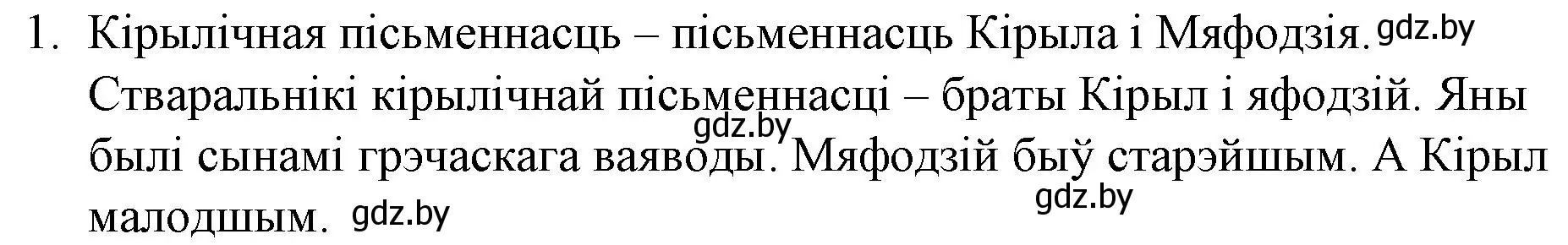 1. Кірылічная пісьменнасць – пісьменнасць Кірыла і Мяфодзія. gdz.by
Стваральнікі кірылічнай пісьменнасці – браты Кірыл і яфодзій. Яны gdz.by былі сынамі грэчаскага ваяводы. Мяфодзій быў старэйшым. А Кірыл gdz.by малодшым. gdz.by